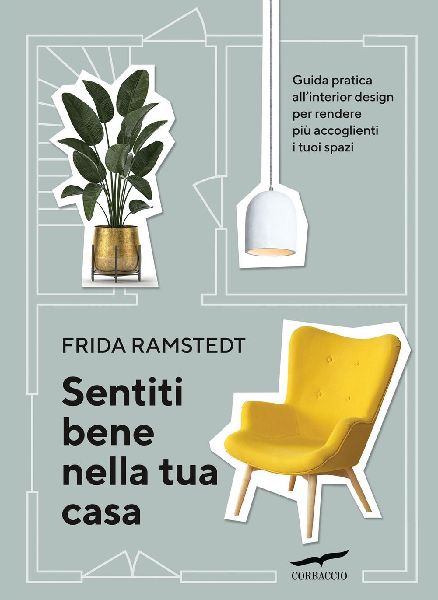 Guida pratica all'interior design per rendere più accoglienti i tuoi spazi

FRIDA RAMSTEDT

Sentiti
bene
nella tua
casa

CORBACCIO